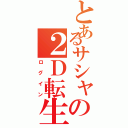 とあるサシャの
2Ｄ転生
ログイン